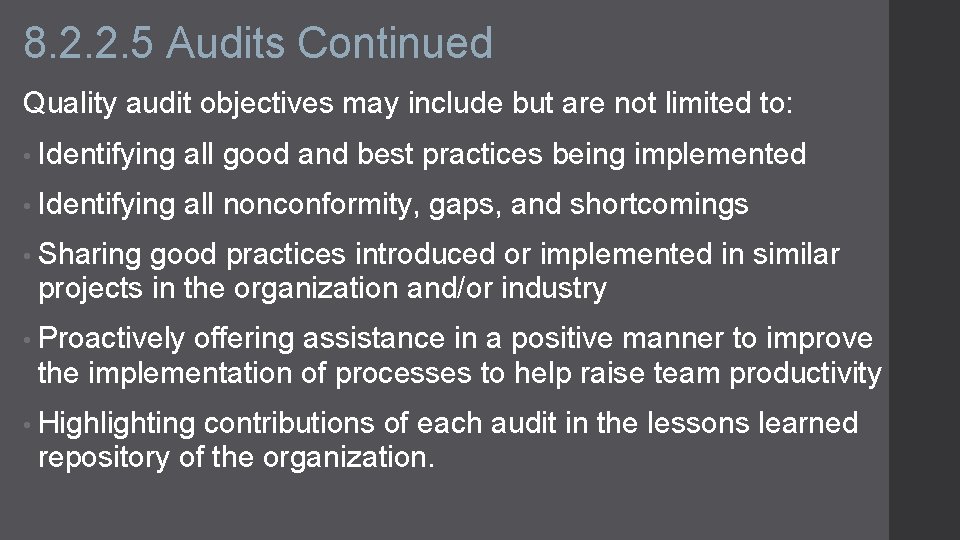 8.2.2.5 Audits Continued

Quality audit objectives may include but are not limited to:

• Identifying all good and best practices being implemented

• Identifying all nonconformity, gaps, and shortcomings

• Sharing good practices introduced or implemented in similar projects in the organization and/or industry

• Proactively offering assistance in a positive manner to improve the implementation of processes to help raise team productivity

• Highlighting contributions of each audit in the lessons learned repository of the organization.